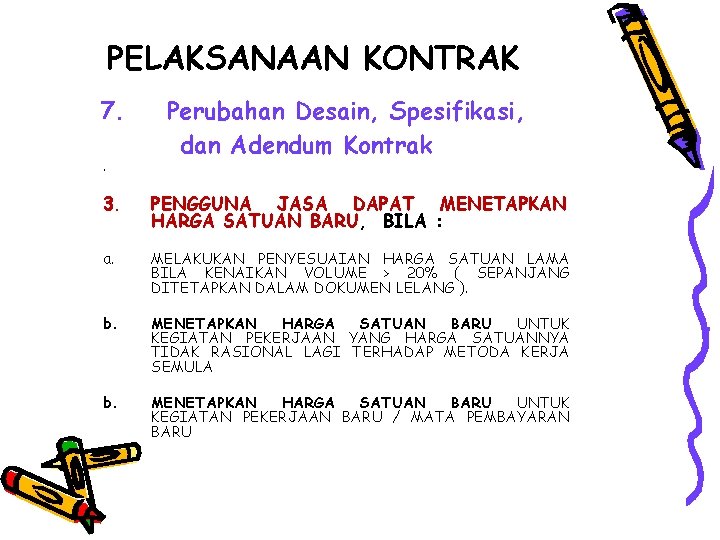 PELAKSANAAN KONTRAK

7. Perubahan Desain, Spesifikasi, dan Adendum Kontrak

.

3. PENGGUNA JASA DAPAT MENETAPKAN HARGA SATUAN BARU, BILA :

a. MELAKUKAN PENYESUAIAN HARGA SATUAN LAMA BILA KENAIKAN VOLUME > 20% ( SEPANJANG DITETAPKAN DALAM DOKUMEN LELANG ).

b. MENETAPKAN HARGA SATUAN BARU UNTUK KEGIATAN PEKERJAAN YANG HARGA SATUANNYA TIDAK RASIONAL LAGI TERHADAP METODA KERJA SEMULA

b. MENETAPKAN HARGA SATUAN BARU UNTUK KEGIATAN PEKERJAAN BARU / MATA PEMBAYARAN BARU